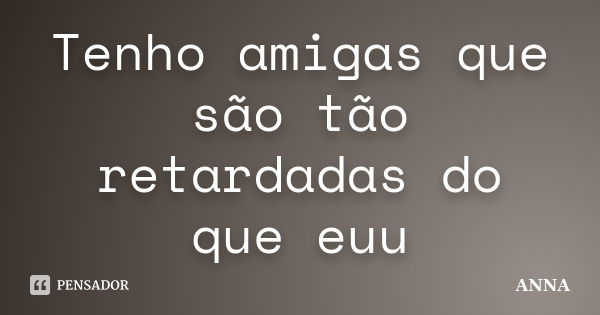 Tenho amigas que são tão retardadas do que euu

PENSADOR

ANNA